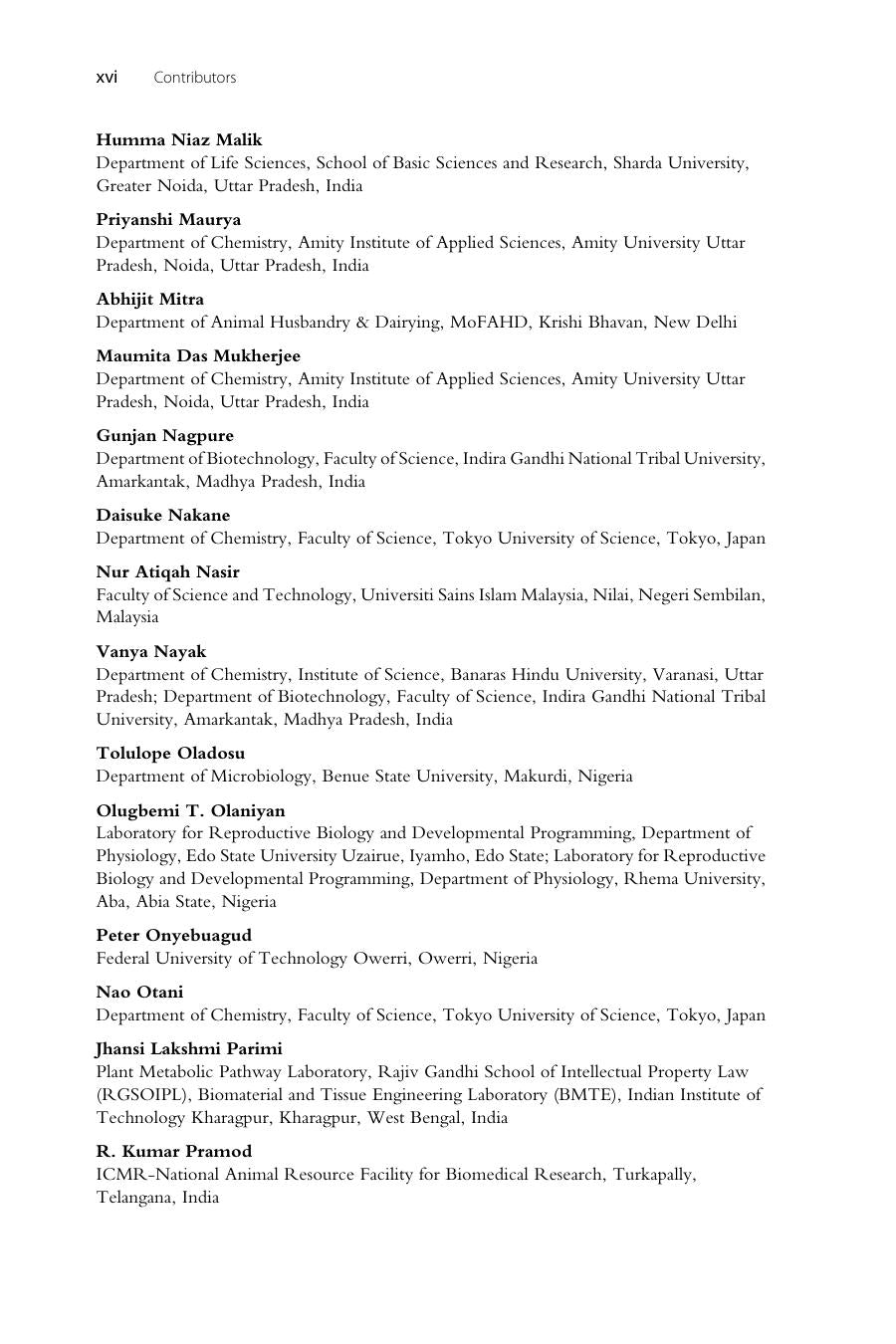 xvi Contributors

Humma Niaz Malik
Department of Life Sciences, School of Basic Sciences and Research, Sharda University, Greater Noida, Uttar Pradesh, India

Priyanshi Maurya
Department of Chemistry, Amity Institute of Applied Sciences, Amity University Uttar Pradesh, Noida, Uttar Pradesh, India

Abhijit Mitra
Department of Animal Husbandry & Dairying, MoFAHD, Krishi Bhavan, New Delhi

Maumita Das Mukherjee
Department of Chemistry, Amity Institute of Applied Sciences, Amity University Uttar Pradesh, Noida, Uttar Pradesh, India

Gunjan Nagpure
Department of Biotechnology, Faculty of Science, Indira Gandhi National Tribal University, Amarkantak, Madhya Pradesh, India

Daisuke Nakane
Department of Chemistry, Faculty of Science, Tokyo University of Science, Tokyo, Japan

Nur Atiqah Nasir
Faculty of Science and Technology, Universiti Sains Islam Malaysia, Nilai, Negeri Sembilan, Malaysia

Vanya Nayak
Department of Chemistry, Institute of Science, Banaras Hindu University, Varanasi, Uttar Pradesh; Department of Biotechnology, Faculty of Science, Indira Gandhi National Tribal University, Amarkantak, Madhya Pradesh, India

Tolulope Oladosu
Department of Microbiology, Benue State University, Makurdi, Nigeria

Olugbemi T. Olaniyan
Laboratory for Reproductive Biology and Developmental Programming, Department of Physiology, Edo State University Uzairue, Iyamho, Edo State; Laboratory for Reproductive Biology and Developmental Programming, Department of Physiology, Rhema University, Aba, Abia State, Nigeria

Peter Onyebuagud
Federal University of Technology Owerri, Owerri, Nigeria

Nao Otani
Department of Chemistry, Faculty of Science, Tokyo University of Science, Tokyo, Japan

Jhansi Lakshmi Parimi
Plant Metabolic Pathway Laboratory, Rajiv Gandhi School of Intellectual Property Law (RGSOIPL), Biomaterial and Tissue Engineering Laboratory (BMTE), Indian Institute of Technology Kharagpur, Kharagpur, West Bengal, India

R. Kumar Pramod
ICMR-National Animal Resource Facility for Biomedical Research, Turkapally, Telangana, India